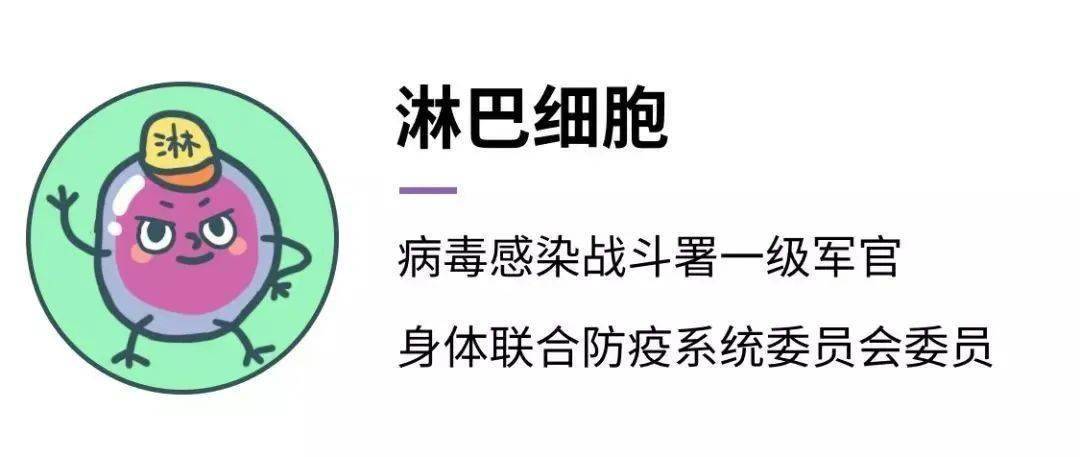 淋

淋巴细胞

病毒感染战斗署一级军官

身体联合防疫系统委员会委员